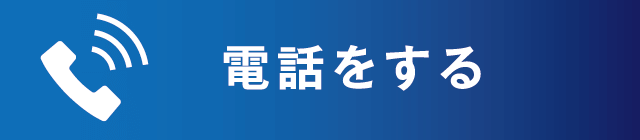 電話をする